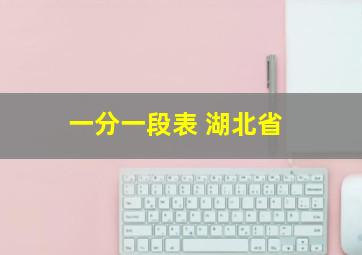 一分一段表 湖北省